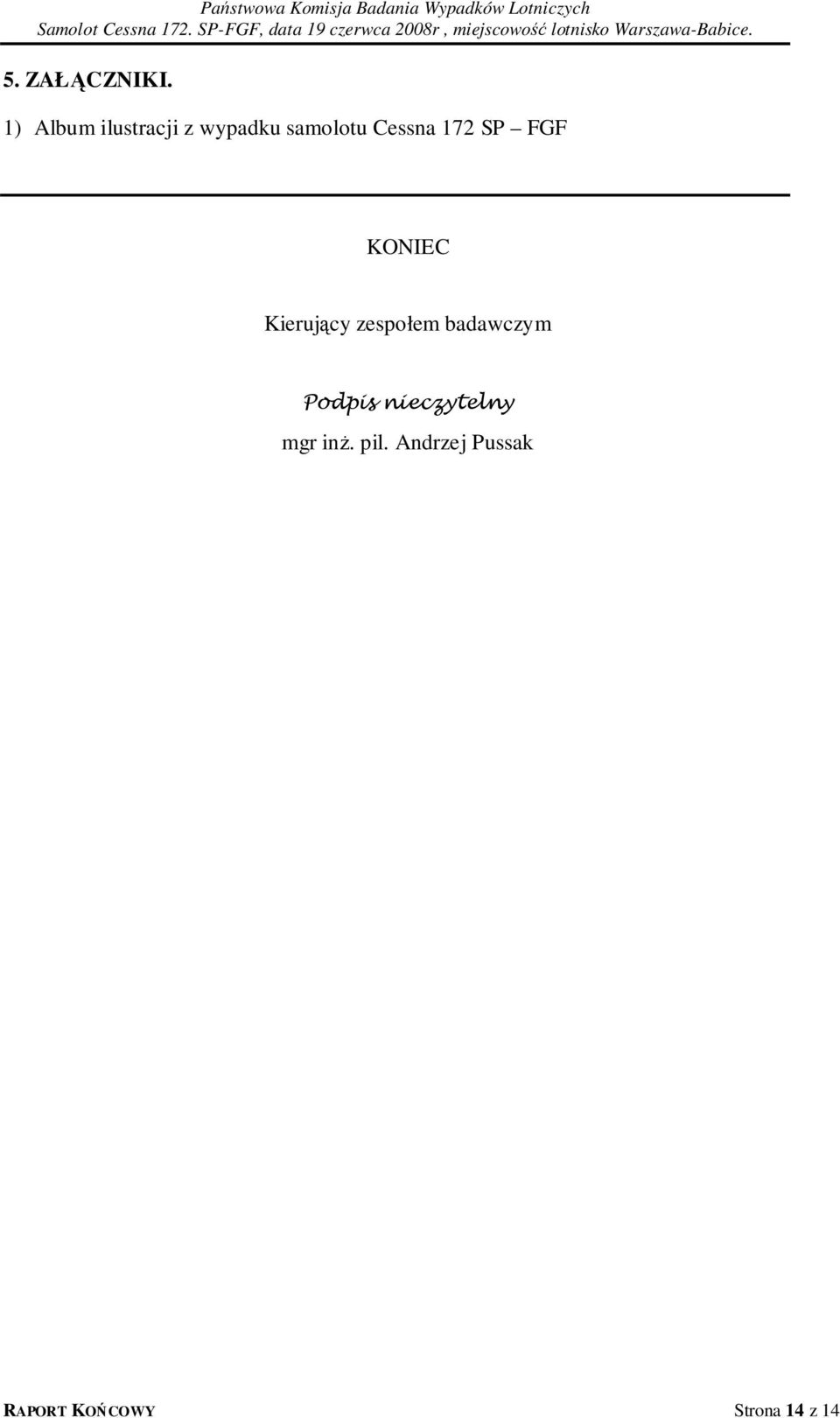 Państwowa Komisja Badania Wypadków Lotniczych
Samolot Cessna 172. SP-FGF, data 19 czerwca 2008r , miejscowość lotnisko Warszawa-Babice.

5. ZAŁĄCZNIKI.

1) Album ilustracji z wypadku samolotu Cessna 172 SP – FGF

KONIEC

Kierujący zespołem badawczym

Podpis nieczytelny

mgr inż. pil. Andrzej Pussak

RAPORT KOŃCOWY

Strona 14 z 14